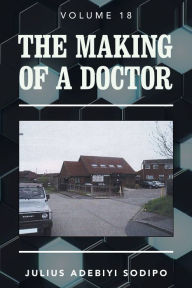 VOLUME 18

THE MAKING OF A DOCTOR

JULIUS ADEBIYI SODIPO